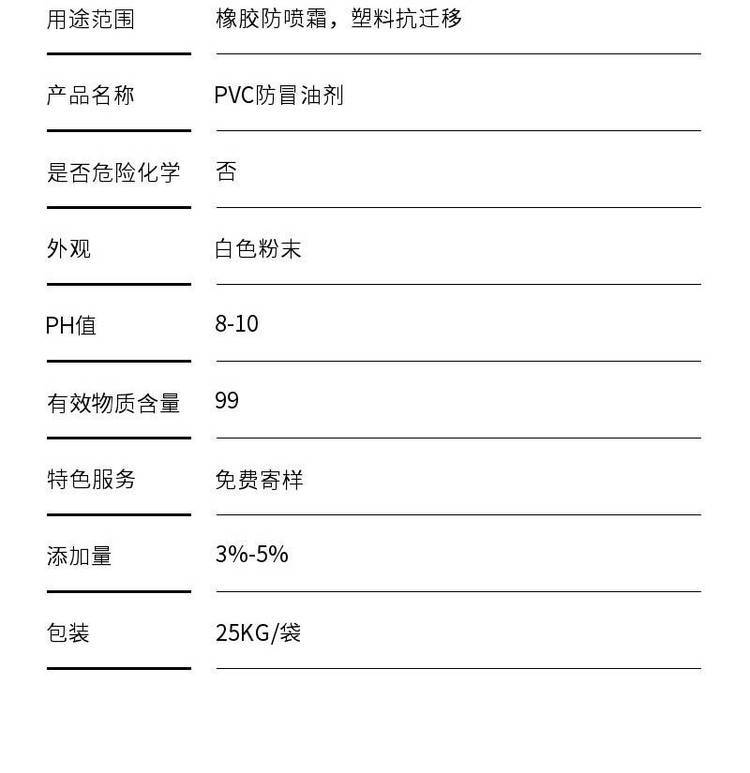 | 用途范围 | 橡胶防喷霜，塑料抗迁移 |
|---|---|
| 产品名称 | PVC防冒油剂 |
| 是否危险化学 | 否 |
| 外观 | 白色粉末 |
| PH值 | 8-10 |
| 有效物质含量 | 99 |
| 特色服务 | 免费寄样 |
| 添加量 | 3%-5% |
| 包装 | 25KG/袋 |